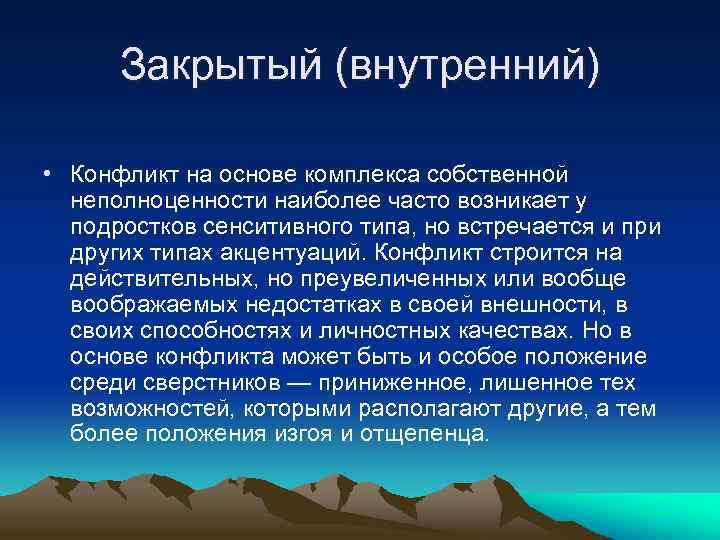 Закрытый (внутренний)

• Конфликт на основе комплекса собственной неполноценности наиболее часто возникает у подростков сенситивного типа, но встречается и при других типах акцентуаций. Конфликт строится на действительных, но преувеличенных или вообще воображаемых недостатках в своей внешности, в своих способностях и личностных качествах. Но в основе конфликта может быть и особое положение среди сверстников — приниженное, лишенное тех возможностей, которыми располагают другие, а тем более положения изгоя и отщепенца.